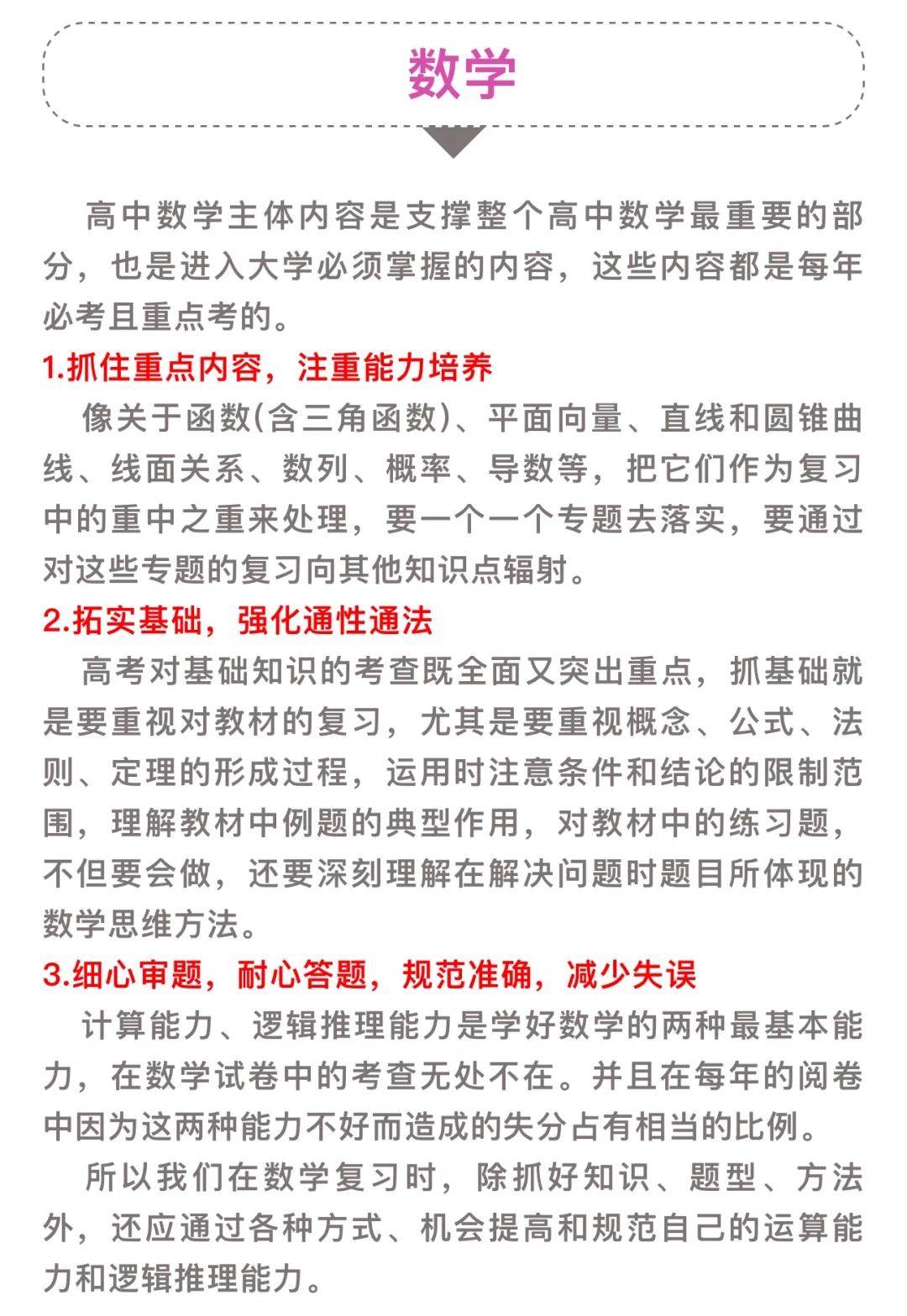 数学

高中数学主体内容是支撑整个高中数学最重要的部分，也是进入大学必须掌握的内容，这些内容都是每年必考且重点考的。

1.抓住重点内容，注重能力培养

像关于函数(含三角函数)、平面向量、直线和圆锥曲线、线面关系、数列、概率、导数等，把它们作为复习中的重中之重来处理，要一个一个专题去落实，要通过对这些专题的复习向其他知识点辐射。

2.拓实基础，强化通性通法

高考对基础知识的考查既全面又突出重点，抓基础就是要重视对教材的复习，尤其是要重视概念、公式、法则、定理的形成过程，运用时注意条件和结论的限制范围，理解教材中例题的典型作用，对教材中的练习题，不但要会做，还要深刻理解在解决问题时题目所体现的数学思维方法。

3.细心审题，耐心答题，规范准确，减少失误

计算能力、逻辑推理能力是学好数学的两种最基本能力，在数学试卷中的考查无处不在。并且在每年的阅卷中因为这两种能力不好而造成的失分占有相当的比例。

所以我们在数学复习时，除抓好知识、题型、方法外，还应通过各种方式、机会提高和规范自己的运算能力和逻辑推理能力。